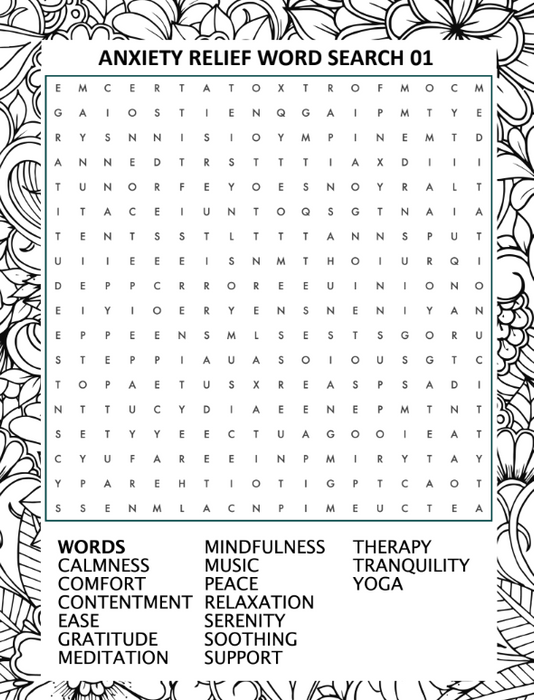 ANXIETY RELIEF WORD SEARCH 01

E M C E R T A T O X T R O F M O C M
G A I O S T I E N Q G A I P M T Y E
R Y S N N I S I O Y M P I N E M T D
A N N E D T R S T T T I A X D I I I
T U N O R F E Y O E S N O Y R A L T
I T A C E I U N T O Q S G T N A I A
T E N T S S T L T T T A N N S P U T
U I I E E E I S N M T H O I U R Q I
D E P P C R R O R E E U I N I O N O
E I Y I O E R Y E N S N E N I Y A N
E P P E E N S M L S E S T S G O R U
S T E P P I A U A S O I O U S G T C
T O P A E T U S X R E A S P S A D I
N T T U C Y D I A E E N E P M T N T
S E T Y Y E E C T U A G O O I E A T
C Y U F A R E E I N P M I R Y T A Y
Y P A R E H T I O T I G P T C A O T
S S E N M L A C N P I M E U C T E A

WORDS
CALMNESS
COMFORT
CONTENTMENT
EASE
GRATITUDE
MEDITATION

MINDFULNESS
MUSIC
PEACE
RELAXATION
SERENITY
SOOTHING
SUPPORT

THERAPY
TRANQUILITY
YOGA